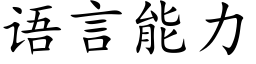 语言能力